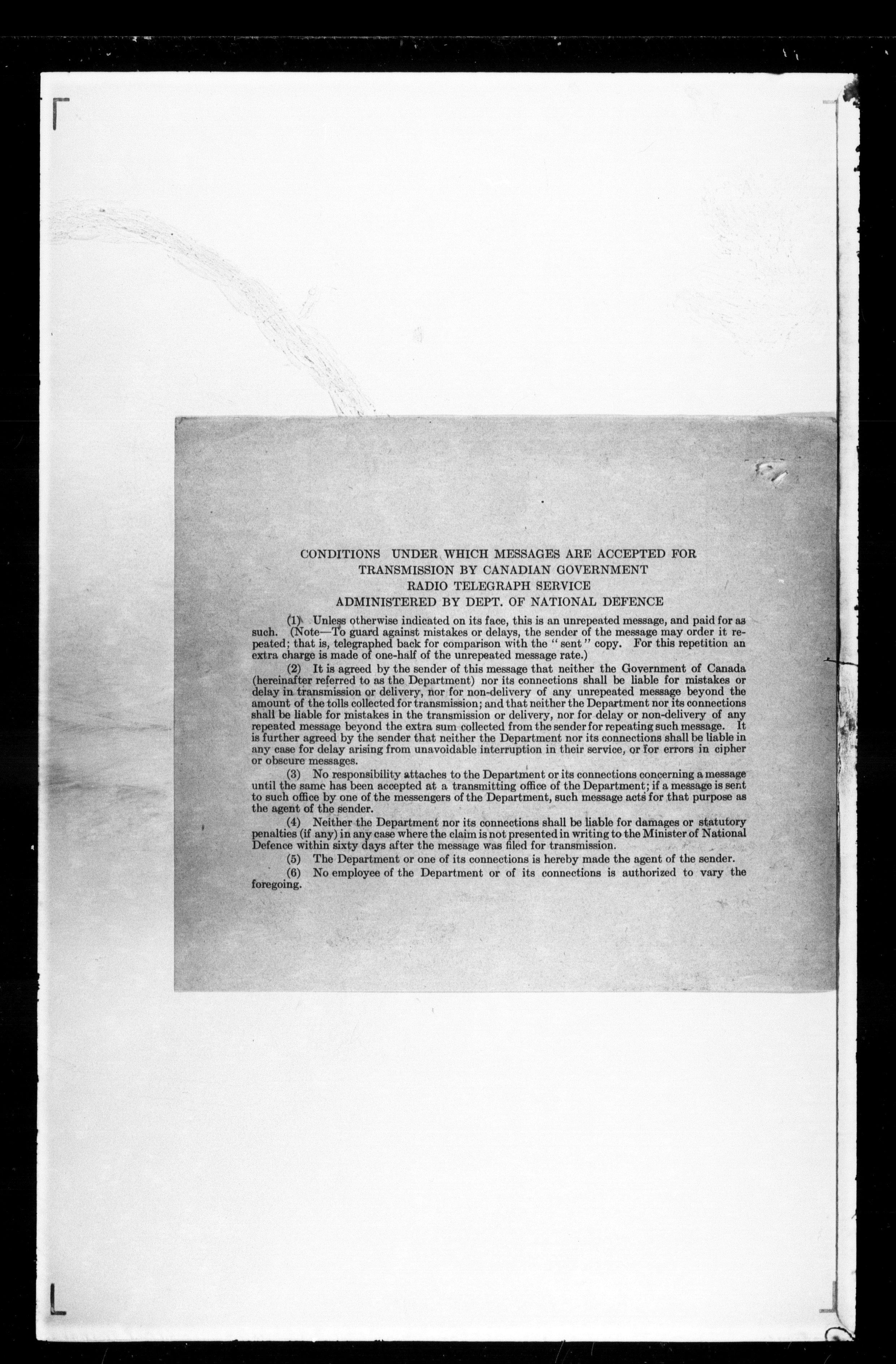 CONDITIONS UNDER WHICH MESSAGES ARE ACCEPTED FOR TRANSMISSION BY CANADIAN GOVERNMENT RADIO TELEGRAPH SERVICE ADMINISTERED BY DEPT. OF NATIONAL DEFENCE

(1) Unless otherwise indicated on its face, this is an unrepeated message, and paid for as such. (Note—To guard against mistakes or delays, the sender of the message may order it repeated; that is, telegraphed back for comparison with the "sent" copy. For this repetition an extra charge is made of one-half of the unrepeated message rate.)

(2) It is agreed by the sender of this message that neither the Government of Canada (hereinafter referred to as the Department) nor its connections shall be liable for mistakes or delay in transmission or delivery, nor for non-delivery of any unrepeated message beyond the amount of the tolls collected for transmission; and that neither the Department nor its connections shall be liable for mistakes in the transmission or delivery, nor for delay or non-delivery of any repeated message beyond the extra sum collected from the sender for repeating such message. It is further agreed by the sender that neither the Department nor its connections shall be liable in any case for delay arising from unavoidable interruption in their service, or for errors in cipher or obscure messages.

(3) No responsibility attaches to the Department or its connections concerning a message until the same has been accepted at a transmitting office of the Department; if a message is sent to such office by one of the messengers of the Department, such message acts for that purpose as the agent of the sender.

(4) Neither the Department nor its connections shall be liable for damages or statutory penalties (if any) in any case where the claim is not presented in writing to the Minister of National Defence within sixty days after the message was filed for transmission.

(5) The Department or one of its connections is hereby made the agent of the sender.

(6) No employee of the Department or of its connections is authorized to vary the foregoing.